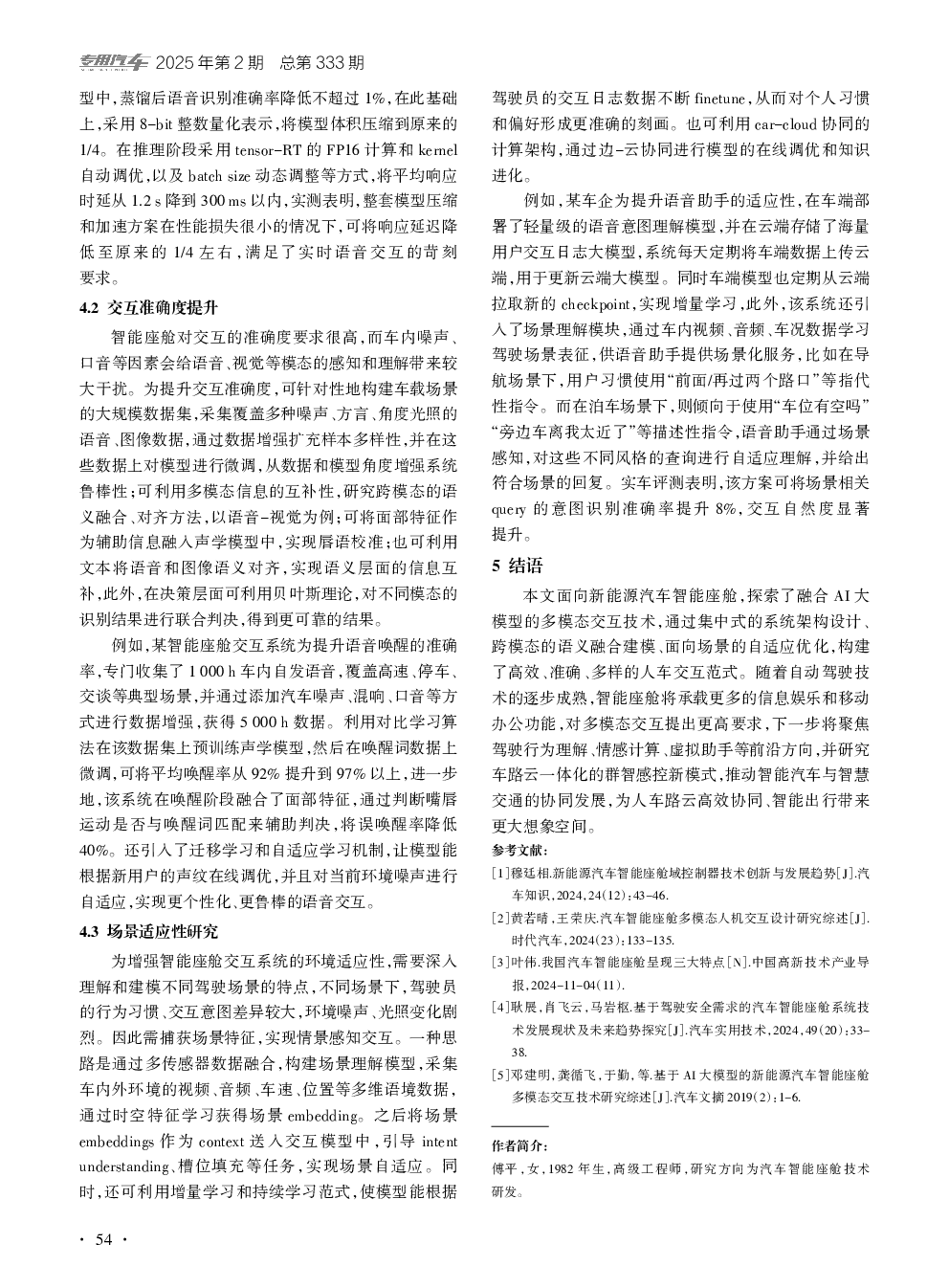 专用汽车 2025年第2期 总第333期

型中，蒸馏后语音识别准确率降低不超过1%，在此基础上，采用8-bit整数量化表示，将模型体积压缩到原来的1/4。在推理阶段采用tensor-RT的FP16计算和kernel自动调优，以及batch size动态调整等方式，将平均响应时延从1.2 s降到300 ms以内，实测表明，整套模型压缩和加速方案在性能损失很小的情况下，可将响应延迟降低至原来的1/4左右，满足了实时语音交互的苛刻要求。

4.2 交互准确度提升

智能座舱对交互的准确度要求很高，而车内噪声、口音等因素会给语音、视觉等模态的感知和理解带来较大干扰。为提升交互准确度，可针对性地构建车载场景的大规模数据集，采集覆盖多种噪声、方言、角度光照的语音、图像数据，通过数据增强扩充样本多样性，并在这些数据上对模型进行微调，从数据和模型角度增强系统鲁棒性；可利用多模态信息的互补性，研究跨模态的语义融合、对齐方法，以语音-视觉为例；可将面部特征作为辅助信息融入声学模型中，实现唇语校准；也可利用文本将语音和图像语义对齐，实现语义层面的信息互补，此外，在决策层面可利用贝叶斯理论，对不同模态的识别结果进行联合判决，得到更可靠的结果。

例如，某智能座舱交互系统为提升语音唤醒的准确率，专门收集了1 000 h车内自发语音，覆盖高速、停车、交谈等典型场景，并通过添加汽车噪声、混响、口音等方式进行数据增强，获得5 000 h数据。利用对比学习算法在该数据集上预训练声学模型，然后在唤醒词数据上微调，可将平均唤醒率从92%提升到97%以上，进一步地，该系统在唤醒阶段融合了面部特征，通过判断嘴唇运动是否与唤醒词匹配来辅助判决，将误唤醒率降低40%。还引入了迁移学习和自适应学习机制，让模型能根据新用户的声纹在线调优，并且对当前环境噪声进行自适应，实现更个性化、更鲁棒的语音交互。

4.3 场景适应性研究

为增强智能座舱交互系统的环境适应性，需要深入理解和建模不同驾驶场景的特点，不同场景下，驾驶员的行为习惯、交互意图差异较大，环境噪声、光照变化剧烈。因此需捕获场景特征，实现情景感知交互。一种思路是通过多传感器数据融合，构建场景理解模型，采集车内外环境的视频、音频、车速、位置等多维语境数据，通过时空特征学习获得场景embedding。之后将场景embeddings作为context送入交互模型中，引导intent understanding、槽位填充等任务，实现场景自适应。同时，还可利用增量学习和持续学习范式，使模型能根据驾驶员的交互日志数据不断finetune，从而对个人习惯和偏好形成更准确的刻画。也可利用car-cloud协同的计算架构，通过边-云协同进行模型的在线调优和知识进化。

例如，某车企为提升语音助手的适应性，在车端部署了轻量级的语音意图理解模型，并在云端存储了海量用户交互日志大模型，系统每天定期将车端数据上传云端，用于更新云端大模型。同时车端模型也定期从云端拉取新的checkpoint，实现增量学习，此外，该系统还引入了场景理解模块，通过车内视频、音频、车况数据学习驾驶场景表征，供语音助手提供场景化服务，比如在导航场景下，用户习惯使用“前面/再过两个路口”等指代性指令。而在泊车场景下，则倾向于使用“车位有空吗”“旁边车离我太近了”等描述性指令，语音助手通过场景感知，对这些不同风格的查询进行自适应理解，并给出符合场景的回复。实车评测表明，该方案可将场景相关query的意图识别准确率提升8%，交互自然度显著提升。

5 结语

本文面向新能源汽车智能座舱，探索了融合AI大模型的多模态交互技术，通过集中式的系统架构设计、跨模态的语义融合建模、面向场景的自适应优化，构建了高效、准确、多样的人车交互范式。随着自动驾驶技术的逐步成熟，智能座舱将承载更多的信息娱乐和移动办公功能，对多模态交互提出更高要求，下一步将聚焦驾驶行为理解、情感计算、虚拟助手等前沿方向，并研究车路云一体化的群智感控新模式，推动智能汽车与智慧交通的协同发展，为人车路云高效协同、智能出行带来更大想象空间。

参考文献：

[1]穆廷相.新能源汽车智能座舱域控制器技术创新与发展趋势[J].汽车知识，2024，24(12)：43-46.

[2]黄若晴，王荣庆.汽车智能座舱多模态人机交互设计研究综述[J].时代汽车，2024(23)：133-135.

[3]叶伟.我国汽车智能座舱呈现三大特点[N].中国高新技术产业导报，2024-11-04(11).

[4]耿展，肖飞云，马岩枢.基于驾驶安全需求的汽车智能座舱系统技术发展现状及未来趋势探究[J].汽车实用技术，2024，49(20)：33-38.

[5]邓建明，龚循飞，于勤，等.基于AI大模型的新能源汽车智能座舱多模态交互技术研究综述[J].汽车文摘2019(2)：1-6.

作者简介：

傅平，女，1982年生，高级工程师，研究方向为汽车智能座舱技术研发。

· 54 ·